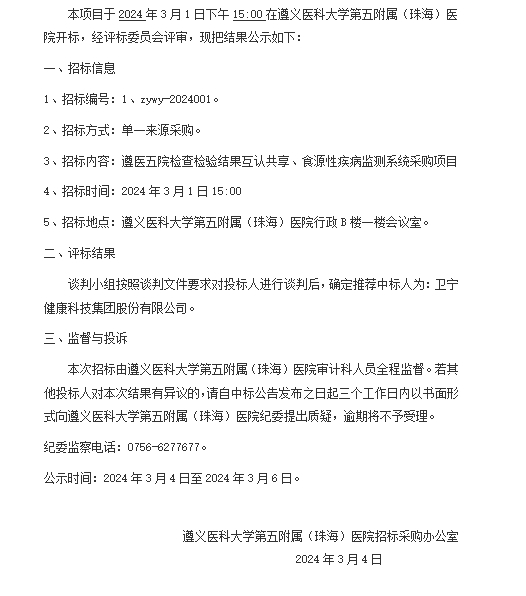 本项目于 2024 年 3 月 1 日下午 15:00 在遵义医科大学第五附属（珠海）医院开标，经评标委员会评审，现把结果公示如下：

一、招标信息

1、招标编号：1、zywy-2024001。

2、招标方式：单一来源采购。

3、招标内容：遵医五院检查检验结果互认共享、食源性疾病监测系统采购项目

4、招标时间：2024 年 3 月 1 日 15:00

5、招标地点：遵义医科大学第五附属（珠海）医院行政 B 楼一楼会议室。

二、评标结果

谈判小组按照谈判文件要求对投标人进行谈判后，确定推荐中标人为：卫宁健康科技集团股份有限公司。

三、监督与投诉

本次招标由遵义医科大学第五附属（珠海）医院审计科人员全程监督。若其他投标人对本次结果有异议的，请自中标公告发布之日起三个工作日内以书面形式向遵义医科大学第五附属（珠海）医院纪委提出质疑，逾期将不予受理。

纪委监察电话：0756-6277677。

公示时间：2024 年 3 月 4 日至 2024 年 3 月 6 日。

遵义医科大学第五附属（珠海）医院招标采购办公室

2024 年 3 月 4 日